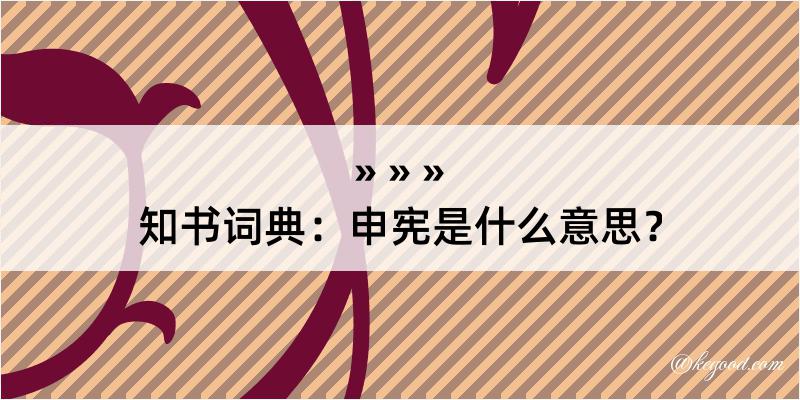 » » »
知书词典：申宪是什么意思？

@kegood.com